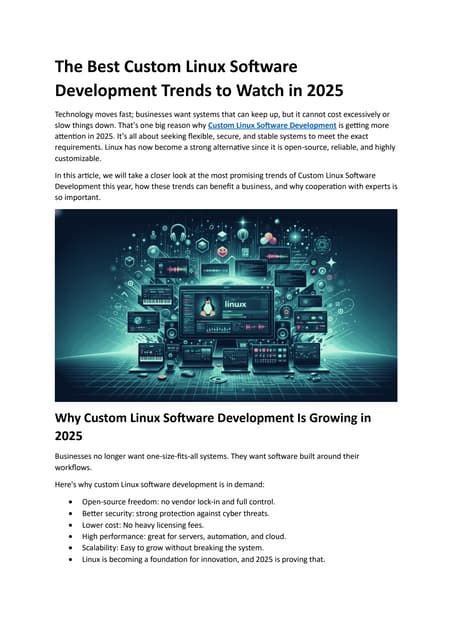 The Best Custom Linux Software Development Trends to Watch in 2025

Technology moves fast; businesses want systems that can keep up, but it cannot cost excessively or slow things down. That's one big reason why Custom Linux Software Development is getting more attention in 2025. It's all about seeking flexible, secure, and stable systems to meet the exact requirements. Linux has now become a strong alternative since it is open-source, reliable, and highly customizable.

In this article, we will take a closer look at the most promising trends of Custom Linux Software Development this year, how these trends can benefit a business, and why cooperation with experts is so important.

linux

Why Custom Linux Software Development Is Growing in 2025

Businesses no longer want one-size-fits-all systems. They want software built around their workflows.

Here's why custom Linux software development is in demand:

• Open-source freedom: no vendor lock-in and full control.
• Better security: strong protection against cyber threats.
• Lower cost: No heavy licensing fees.
• High performance: great for servers, automation, and cloud.
• Scalability: Easy to grow without breaking the system.
• Linux is becoming a foundation for innovation, and 2025 is proving that.